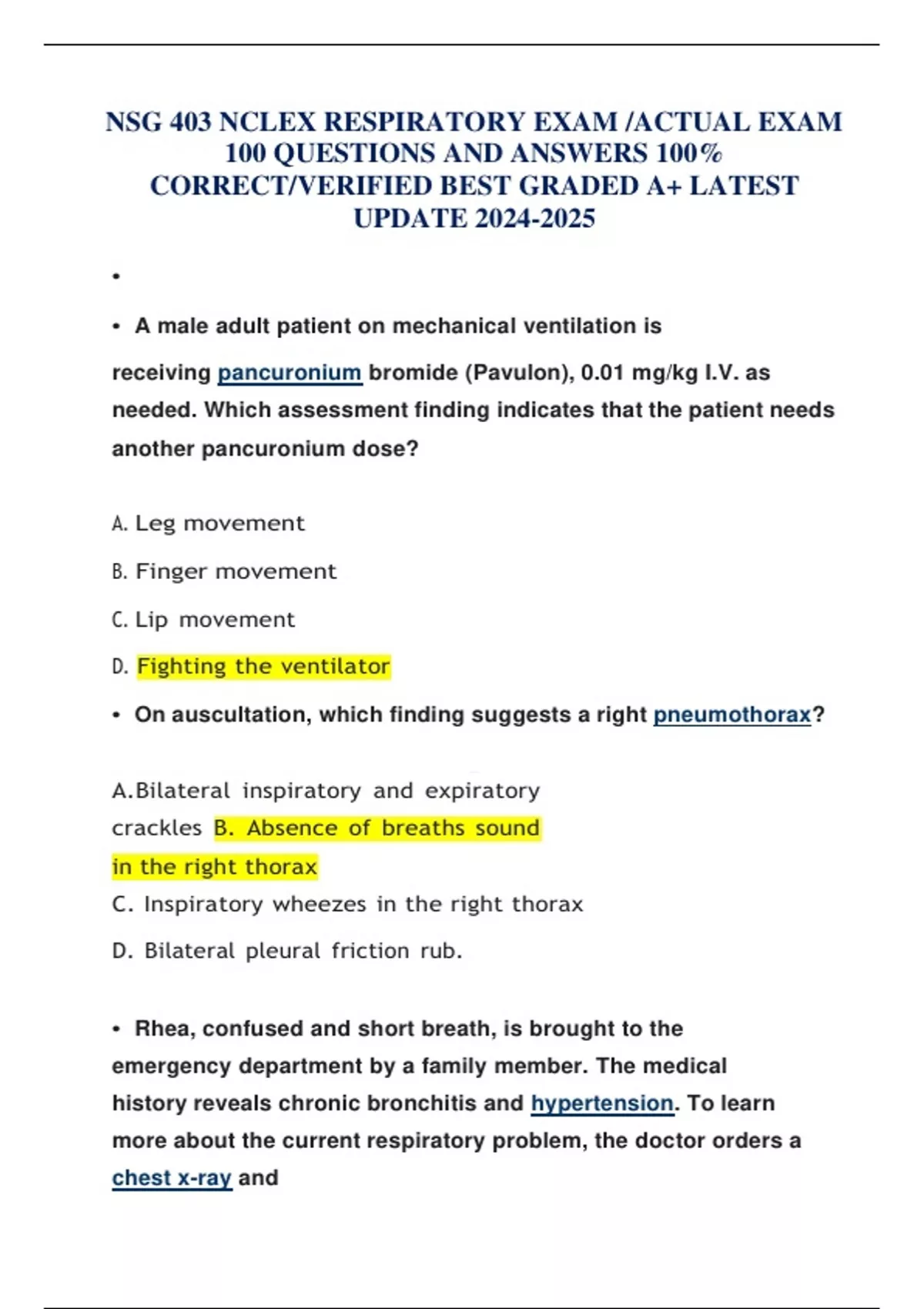 NSG 403 NCLEX RESPIRATORY EXAM /ACTUAL EXAM 100 QUESTIONS AND ANSWERS 100% CORRECT/VERIFIED BEST GRADED A+ LATEST UPDATE 2024-2025

•

• A male adult patient on mechanical ventilation is receiving pancuronium bromide (Pavulon), 0.01 mg/kg I.V. as needed. Which assessment finding indicates that the patient needs another pancuronium dose?

A. Leg movement

B. Finger movement

C. Lip movement

D. Fighting the ventilator

• On auscultation, which finding suggests a right pneumothorax?

A.Bilateral inspiratory and expiratory crackles B. Absence of breaths sound in the right thorax

C. Inspiratory wheezes in the right thorax

D. Bilateral pleural friction rub.

• Rhea, confused and short breath, is brought to the emergency department by a family member. The medical history reveals chronic bronchitis and hypertension. To learn more about the current respiratory problem, the doctor orders a chest x-ray and